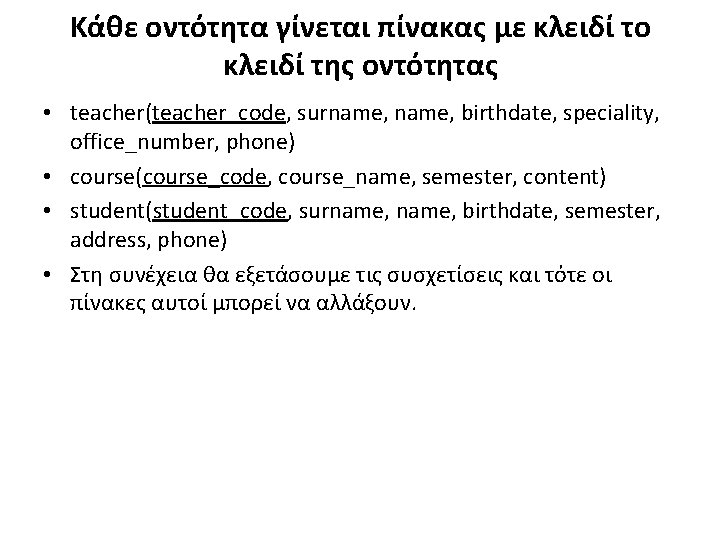 Κάθε οντότητα γίνεται πίνακας με κλειδί το κλειδί της οντότητας

• teacher(teacher_code, surname, name, birthdate, speciality, office_number, phone)
• course(course_code, course_name, semester, content)
• student(student_code, surname, name, birthdate, semester, address, phone)
• Στη συνέχεια θα εξετάσουμε τις συσχετίσεις και τότε οι πίνακες αυτοί μπορεί να αλλάξουν.